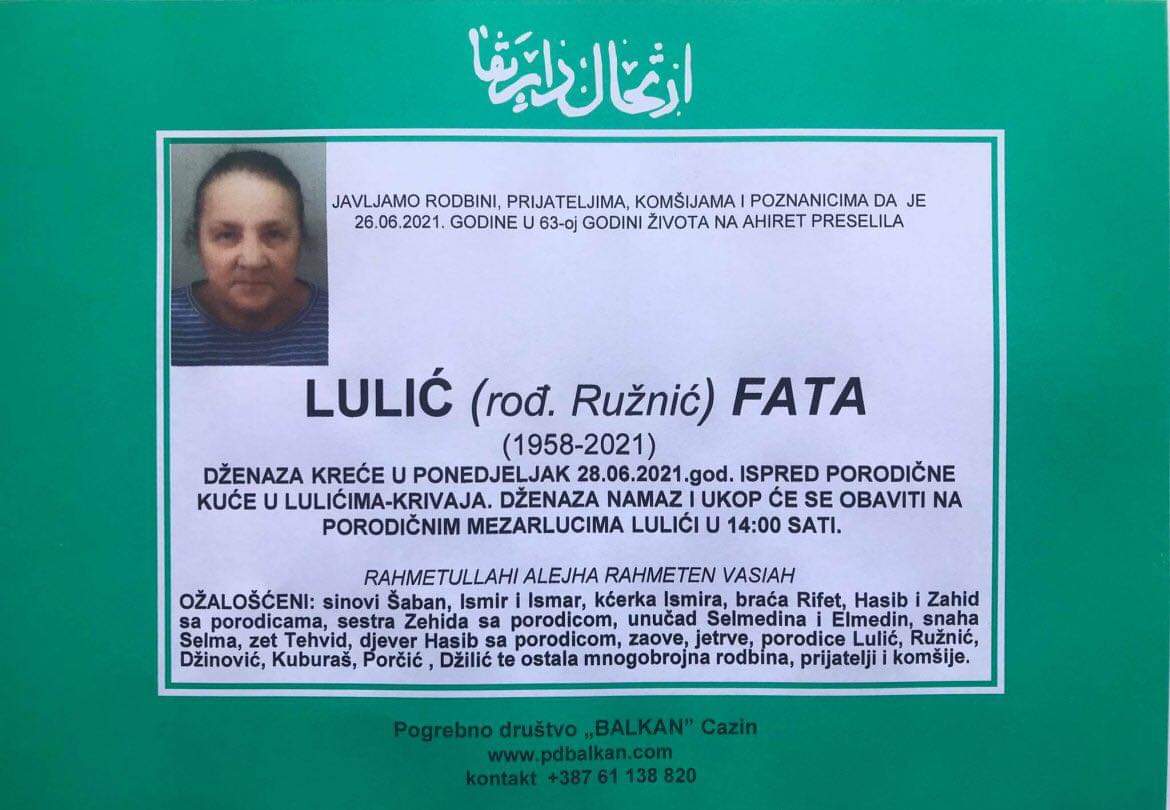 ارتحال دار بقا

JAVLJAMO RODBINI, PRIJATELJIMA, KOMŠIJAMA I POZNANICIMA DA JE 26.06.2021. GODINE U 63-oj GODINI ŽIVOTA NA AHIRET PRESELILA

LULIĆ (rođ. Ružnić) FATA

(1958-2021)

DŽENAZA KREĆE U PONEDJELJAK 28.06.2021.god. ISPRED PORODIČNE KUĆE U LULIĆIMA-KRIVAJA. DŽENAZA NAMAZ I UKOP ĆE SE OBAVITI NA PORODIČNIM MEZARLUCIMA LULIĆI U 14:00 SATI.

RAHMETULLAHI ALEJHA RAHMETEN VASIAH

OŽALOŠĆENI: sinovi Šaban, Ismir i Ismar, kćerka Ismira, braća Rifet, Hasib i Zahid sa porodicama, sestra Zehida sa porodicom, unučad Selmedina i Elmedin, snaha Selma, zet Tehvid, djever Hasib sa porodicom, zaove, jetrve, porodice Lulić, Ružnić, Džinović, Kuburaš, Porčić , Džilić te ostala mnogobrojna rodbina, prijatelji i komšije.

Pogrebno društvo „BALKAN" Cazin
www.pdbalkan.com
kontakt +387 61 138 820